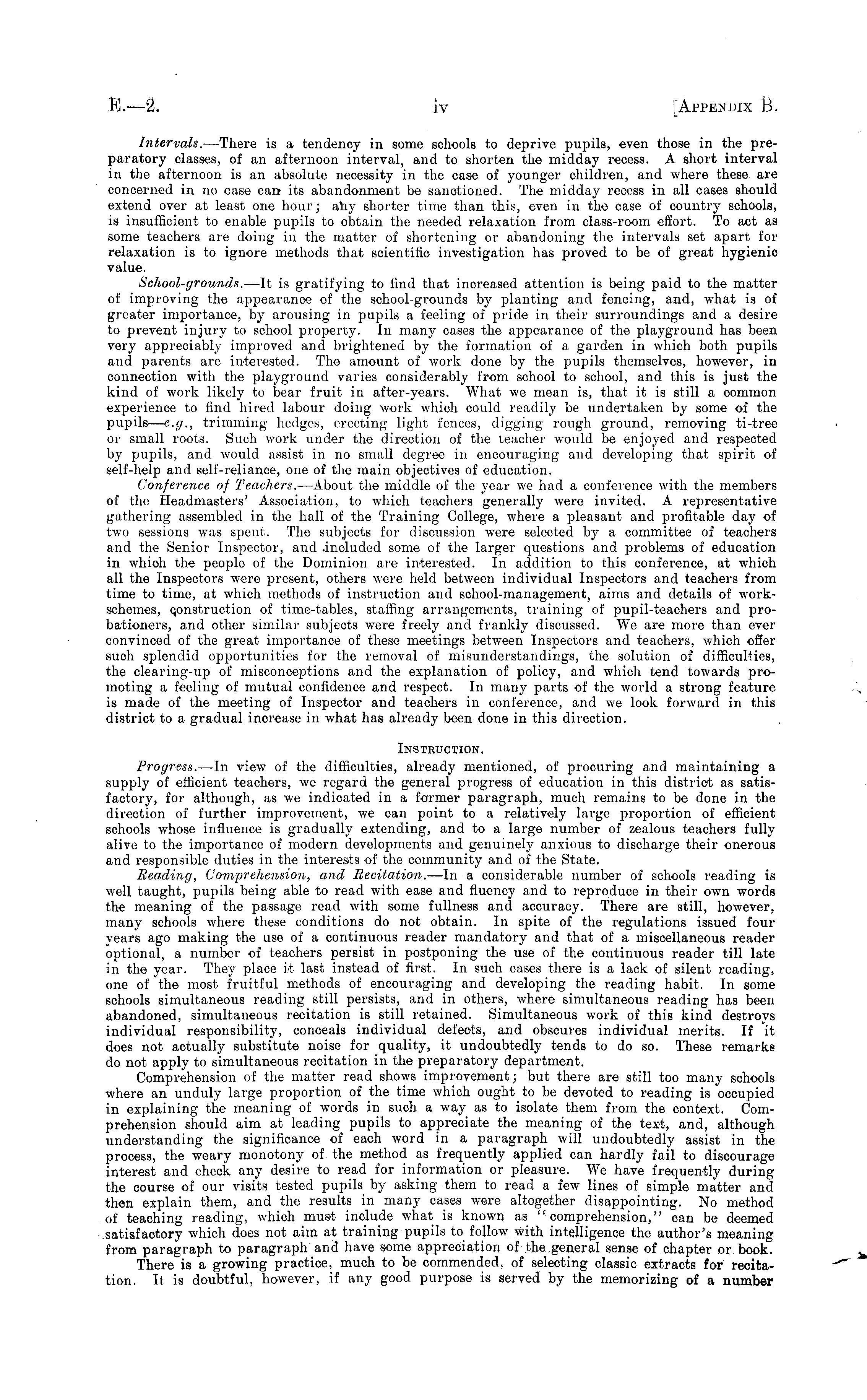 E.—2. iv [APPENDIX B.

Intervals.—There is a tendency in some schools to deprive pupils, even those in the preparatory classes, of an afternoon interval, and to shorten the midday recess. A short interval in the afternoon is an absolute necessity in the case of younger children, and where these are concerned in no case can its abandonment be sanctioned. The midday recess in all cases should extend over at least one hour; any shorter time than this, even in the case of country schools, is insufficient to enable pupils to obtain the needed relaxation from class-room effort. To act as some teachers are doing in the matter of shortening or abandoning the intervals set apart for relaxation is to ignore methods that scientific investigation has proved to be of great hygienic value.

School-grounds.—It is gratifying to find that increased attention is being paid to the matter of improving the appearance of the school-grounds by planting and fencing, and, what is of greater importance, by arousing in pupils a feeling of pride in their surroundings and a desire to prevent injury to school property. In many cases the appearance of the playground has been very appreciably improved and brightened by the formation of a garden in which both pupils and parents are interested. The amount of work done by the pupils themselves, however, in connection with the playground varies considerably from school to school, and this is just the kind of work likely to bear fruit in after-years. What we mean is, that it is still a common experience to find hired labour doing work which could readily be undertaken by some of the pupils—e.g., trimming hedges, erecting light fences, digging rough ground, removing ti-tree or small roots. Such work under the direction of the teacher would be enjoyed and respected by pupils, and would assist in no small degree in encouraging and developing that spirit of self-help and self-reliance, one of the main objectives of education.

Conference of Teachers.—About the middle of the year we had a conference with the members of the Headmasters' Association, to which teachers generally were invited. A representative gathering assembled in the hall of the Training College, where a pleasant and profitable day of two sessions was spent. The subjects for discussion were selected by a committee of teachers and the Senior Inspector, and included some of the larger questions and problems of education in which the people of the Dominion are interested. In addition to this conference, at which all the Inspectors were present, others were held between individual Inspectors and teachers from time to time, at which methods of instruction and school-management, aims and details of work-schemes, construction of time-tables, staffing arrangements, training of pupil-teachers and probationers, and other similar subjects were freely and frankly discussed. We are more than ever convinced of the great importance of these meetings between Inspectors and teachers, which offer such splendid opportunities for the removal of misunderstandings, the solution of difficulties, the clearing-up of misconceptions and the explanation of policy, and which tend towards promoting a feeling of mutual confidence and respect. In many parts of the world a strong feature is made of the meeting of Inspector and teachers in conference, and we look forward in this district to a gradual increase in what has already been done in this direction.

INSTRUCTION.

Progress.—In view of the difficulties, already mentioned, of procuring and maintaining a supply of efficient teachers, we regard the general progress of education in this district as satisfactory, for although, as we indicated in a former paragraph, much remains to be done in the direction of further improvement, we can point to a relatively large proportion of efficient schools whose influence is gradually extending, and to a large number of zealous teachers fully alive to the importance of modern developments and genuinely anxious to discharge their onerous and responsible duties in the interests of the community and of the State.

Reading, Comprehension, and Recitation.—In a considerable number of schools reading is well taught, pupils being able to read with ease and fluency and to reproduce in their own words the meaning of the passage read with some fullness and accuracy. There are still, however, many schools where these conditions do not obtain. In spite of the regulations issued four years ago making the use of a continuous reader mandatory and that of a miscellaneous reader optional, a number of teachers persist in postponing the use of the continuous reader till late in the year. They place it last instead of first. In such cases there is a lack of silent reading, one of the most fruitful methods of encouraging and developing the reading habit. In some schools simultaneous reading still persists, and in others, where simultaneous reading has been abandoned, simultaneous recitation is still retained. Simultaneous work of this kind destroys individual responsibility, conceals individual defects, and obscures individual merits. If it does not actually substitute noise for quality, it undoubtedly tends to do so. These remarks do not apply to simultaneous recitation in the preparatory department.

Comprehension of the matter read shows improvement; but there are still too many schools where an unduly large proportion of the time which ought to be devoted to reading is occupied in explaining the meaning of words in such a way as to isolate them from the context. Comprehension should aim at leading pupils to appreciate the meaning of the text, and, although understanding the significance of each word in a paragraph will undoubtedly assist in the process, the weary monotony of the method as frequently applied can hardly fail to discourage interest and check any desire to read for information or pleasure. We have frequently during the course of our visits tested pupils by asking them to read a few lines of simple matter and then explain them, and the results in many cases were altogether disappointing. No method of teaching reading, which must include what is known as "comprehension," can be deemed satisfactory which does not aim at training pupils to follow with intelligence the author's meaning from paragraph to paragraph and have some appreciation of the general sense of chapter or book.

There is a growing practice, much to be commended, of selecting classic extracts for recitation. It is doubtful, however, if any good purpose is served by the memorizing of a number